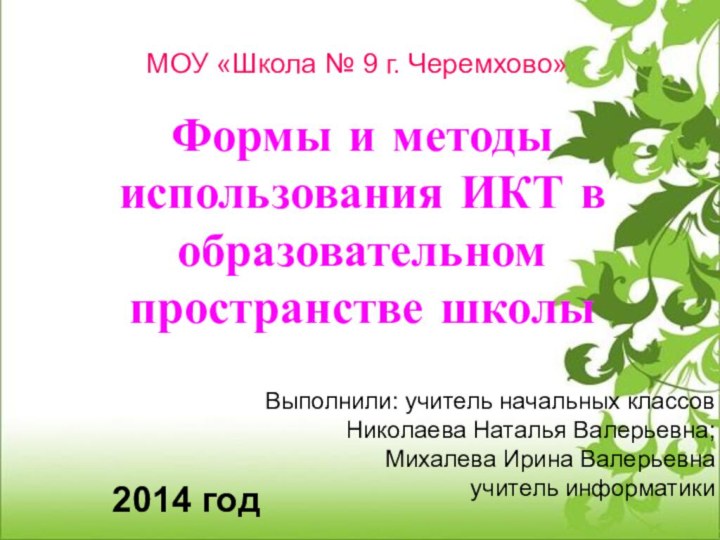 МОУ «Школа № 9 г. Черемхово»

Формы и методы использования ИКТ в образовательном пространстве школы

Выполнили: учитель начальных классов Николаева Наталья Валерьевна; Михалева Ирина Валерьевна учитель информатики

2014 год